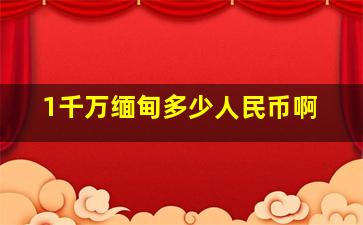 1千万缅甸多少人民币啊